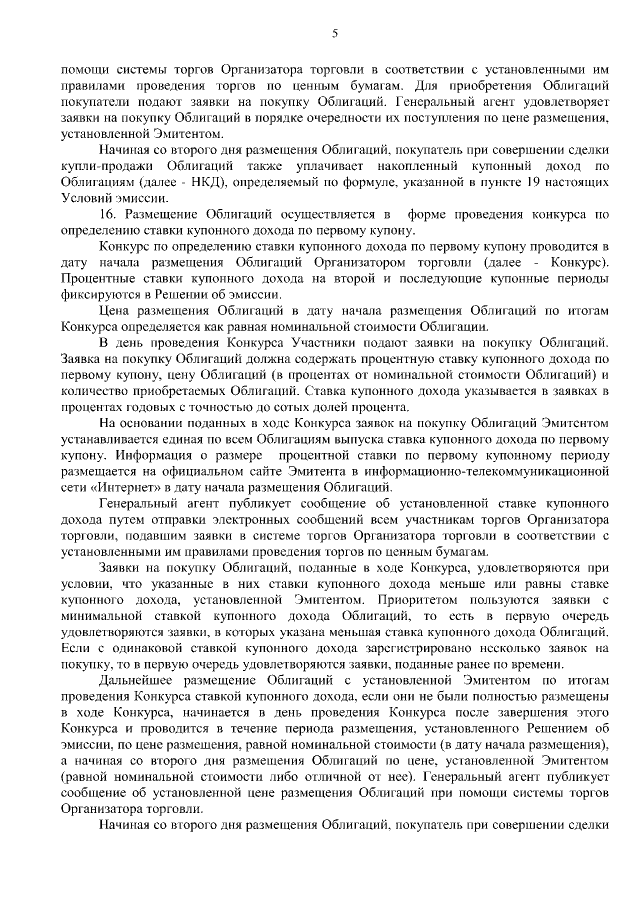 5

помощи системы торгов Организатора торговли в соответствии с установленными им правилами проведения торгов по ценным бумагам. Для приобретения Облигаций покупатели подают заявки на покупку Облигаций. Генеральный агент удовлетворяет заявки на покупку Облигаций в порядке очередности их поступления по цене размещения, установленной Эмитентом.

Начиная со второго дня размещения Облигаций, покупатель при совершении сделки купли-продажи Облигаций также уплачивает накопленный купонный доход по Облигациям (далее - НКД), определяемый по формуле, указанной в пункте 19 настоящих Условий эмиссии.

16. Размещение Облигаций осуществляется в форме проведения конкурса по определению ставки купонного дохода по первому купону.

Конкурс по определению ставки купонного дохода по первому купону проводится в дату начала размещения Облигаций Организатором торговли (далее - Конкурс). Процентные ставки купонного дохода на второй и последующие купонные периоды фиксируются в Решении об эмиссии.

Цена размещения Облигаций в дату начала размещения Облигаций по итогам Конкурса определяется как равная номинальной стоимости Облигации.

В день проведения Конкурса Участники подают заявки на покупку Облигаций. Заявка на покупку Облигаций должна содержать процентную ставку купонного дохода по первому купону, цену Облигаций (в процентах от номинальной стоимости Облигаций) и количество приобретаемых Облигаций. Ставка купонного дохода указывается в заявках в процентах годовых с точностью до сотых долей процента.

На основании поданных в ходе Конкурса заявок на покупку Облигаций Эмитентом устанавливается единая по всем Облигациям выпуска ставка купонного дохода по первому купону. Информация о размере процентной ставки по первому купонному периоду размещается на официальном сайте Эмитента в информационно-телекоммуникационной сети «Интернет» в дату начала размещения Облигаций.

Генеральный агент публикует сообщение об установленной ставке купонного дохода путем отправки электронных сообщений всем участникам торгов Организатора торговли, подавшим заявки в системе торгов Организатора торговли в соответствии с установленными им правилами проведения торгов по ценным бумагам.

Заявки на покупку Облигаций, поданные в ходе Конкурса, удовлетворяются при условии, что указанные в них ставки купонного дохода меньше или равны ставке купонного дохода, установленной Эмитентом. Приоритетом пользуются заявки с минимальной ставкой купонного дохода Облигаций, то есть в первую очередь удовлетворяются заявки, в которых указана меньшая ставка купонного дохода Облигаций. Если с одинаковой ставкой купонного дохода зарегистрировано несколько заявок на покупку, то в первую очередь удовлетворяются заявки, поданные ранее по времени.

Дальнейшее размещение Облигаций с установленной Эмитентом по итогам проведения Конкурса ставкой купонного дохода, если они не были полностью размещены в ходе Конкурса, начинается в день проведения Конкурса после завершения этого Конкурса и проводится в течение периода размещения, установленного Решением об эмиссии, по цене размещения, равной номинальной стоимости (в дату начала размещения), а начиная со второго дня размещения Облигаций по цене, установленной Эмитентом (равной номинальной стоимости либо отличной от нее). Генеральный агент публикует сообщение об установленной цене размещения Облигаций при помощи системы торгов Организатора торговли.

Начиная со второго дня размещения Облигаций, покупатель при совершении сделки